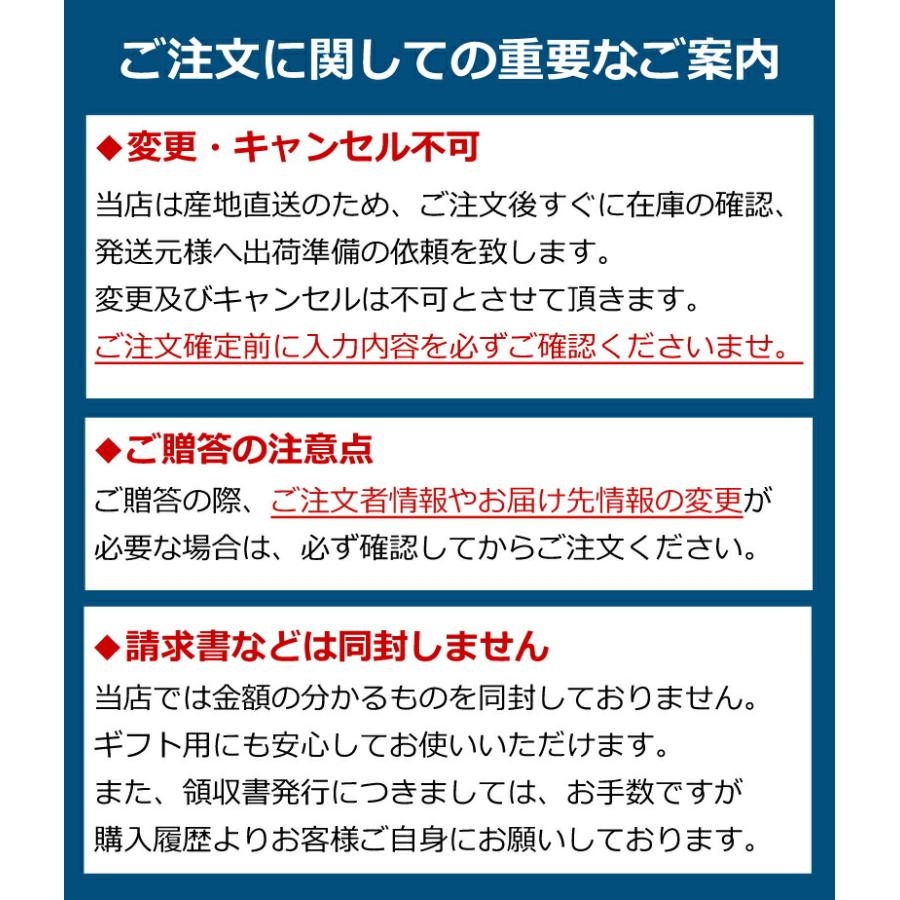 ご注文に関しての重要なご案内

◆変更・キャンセル不可

当店は産地直送のため、ご注文後すぐに在庫の確認、発送元様へ出荷準備の依頼を致します。
変更及びキャンセルは不可とさせて頂きます。
ご注文確定前に入力内容を必ずご確認くださいませ。

◆ご贈答の注意点

ご贈答の際、ご注文者情報やお届け先情報の変更が必要な場合は、必ず確認してからご注文ください。

◆請求書などは同封しません

当店では金額の分かるものを同封しておりません。
ギフト用にも安心してお使いいただけます。
また、領収書発行につきましては、お手数ですが購入履歴よりお客様ご自身にお願いしております。